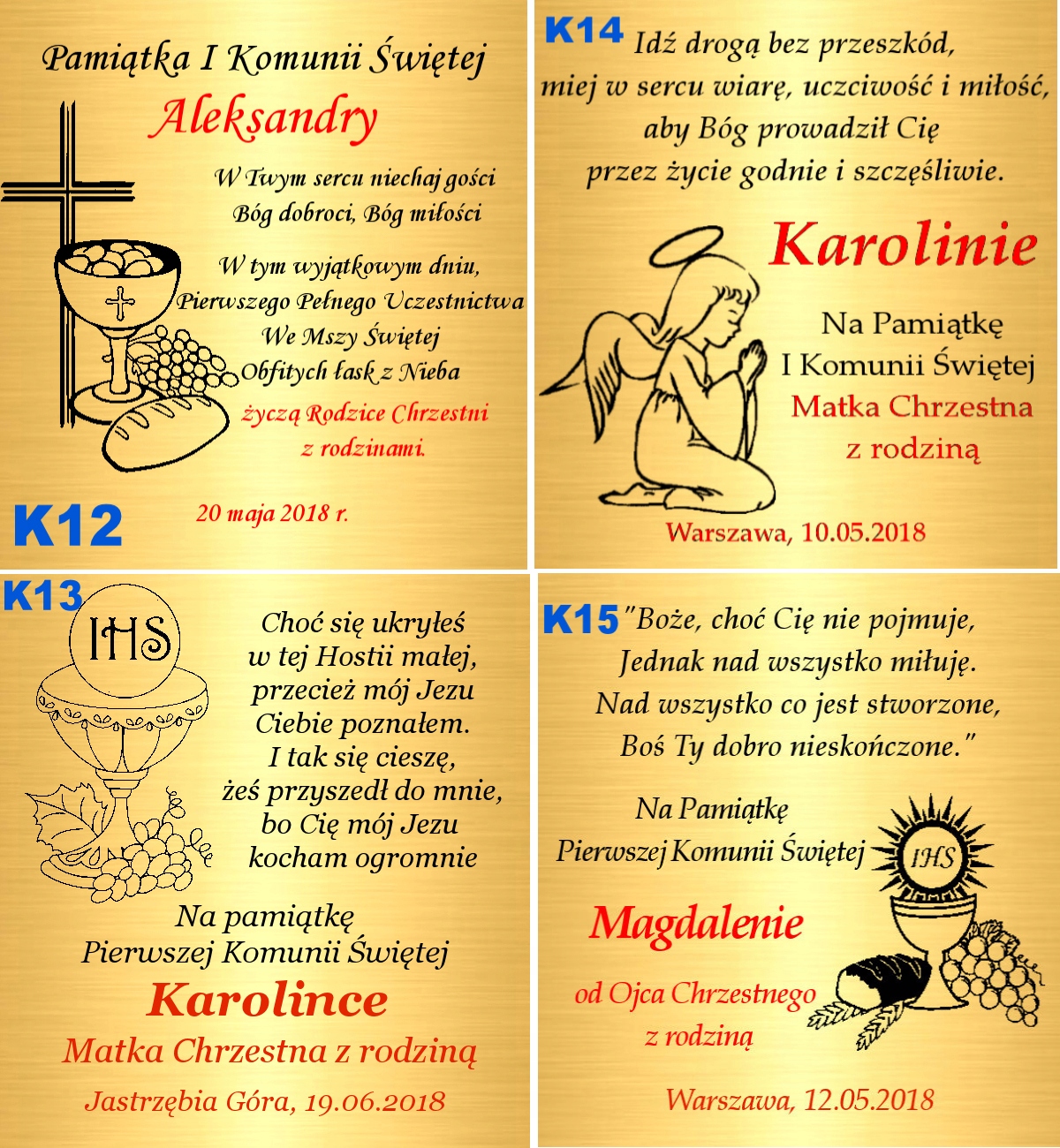 Pamiątka I Komunii Świętej

Aleksandry

W Twym sercu niechaj gości
Bóg dobroci, Bóg miłości

W tym wyjątkowym dniu,
Pierwszego Pełnego Uczestnictwa
We Mszy Świętej
Obfitych łask z Nieba

życzą Rodzice Chrzestni
z rodzinami.

K12

20 maja 2018 r.

K14 Idź drogą bez przeszkód,
miej w sercu wiarę, uczciwość i miłość,
aby Bóg prowadził Cię
przez życie godnie i szczęśliwie.

Karolinie

Na Pamiątkę
I Komunii Świętej
Matka Chrzestna
z rodziną

Warszawa, 10.05.2018

K13

IHS

Choć się ukryłeś
w tej Hostii małej,
przecież mój Jezu
Ciebie poznałem.
I tak się cieszę,
żeś przyszedł do mnie,
bo Cię mój Jezu
kocham ogromnie

Na pamiątkę
Pierwszej Komunii Świętej

Karolince

Matka Chrzestna z rodziną

Jastrzębia Góra, 19.06.2018

K15 "Boże, choć Cię nie pojmuje,
Jednak nad wszystko miłuję.
Nad wszystko co jest stworzone,
Boś Ty dobro nieskończone."

Na Pamiątkę
Pierwszej Komunii Świętej

IHS

Magdalenie

od Ojca Chrzestnego
z rodziną

Warszawa, 12.05.2018